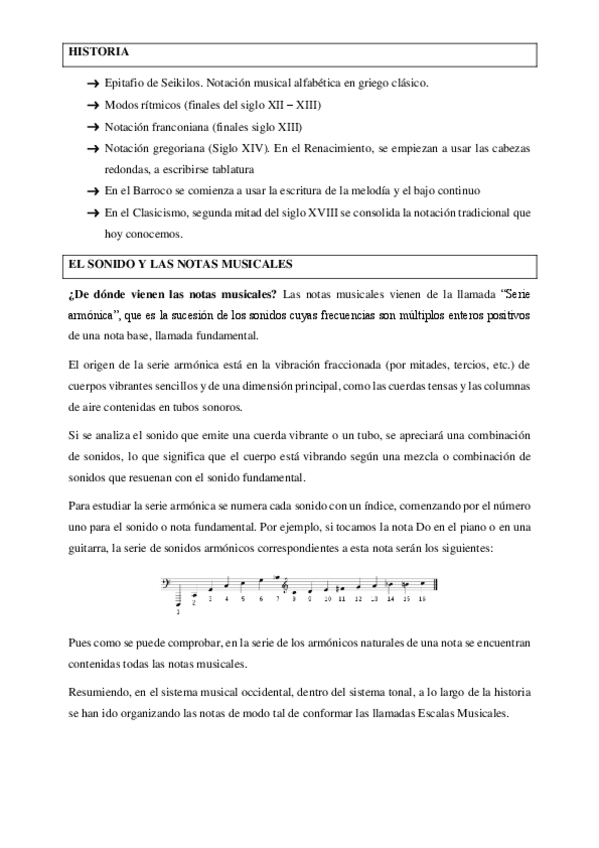 HISTORIA

→ Epitafio de Seikilos. Notación musical alfabética en griego clásico.
→ Modos rítmicos (finales del siglo XII – XIII)
→ Notación franconiana (finales siglo XIII)
→ Notación gregoriana (Siglo XIV). En el Renacimiento, se empiezan a usar las cabezas redondas, a escribirse tablatura
→ En el Barroco se comienza a usar la escritura de la melodía y el bajo continuo
→ En el Clasicismo, segunda mitad del siglo XVIII se consolida la notación tradicional que hoy conocemos.

EL SONIDO Y LAS NOTAS MUSICALES

¿De dónde vienen las notas musicales? Las notas musicales vienen de la llamada "Serie armónica", que es la sucesión de los sonidos cuyas frecuencias son múltiplos enteros positivos de una nota base, llamada fundamental.

El origen de la serie armónica está en la vibración fraccionada (por mitades, tercios, etc.) de cuerpos vibrantes sencillos y de una dimensión principal, como las cuerdas tensas y las columnas de aire contenidas en tubos sonoros.

Si se analiza el sonido que emite una cuerda vibrante o un tubo, se apreciará una combinación de sonidos, lo que significa que el cuerpo está vibrando según una mezcla o combinación de sonidos que resuenan con el sonido fundamental.

Para estudiar la serie armónica se numera cada sonido con un índice, comenzando por el número uno para el sonido o nota fundamental. Por ejemplo, si tocamos la nota Do en el piano o en una guitarra, la serie de sonidos armónicos correspondientes a esta nota serán los siguientes:

1 2 3 4 5 6 7 8 9 10 11 12 13 14 15 16

Pues como se puede comprobar, en la serie de los armónicos naturales de una nota se encuentran contenidas todas las notas musicales.

Resumiendo, en el sistema musical occidental, dentro del sistema tonal, a lo largo de la historia se han ido organizando las notas de modo tal de conformar las llamadas Escalas Musicales.